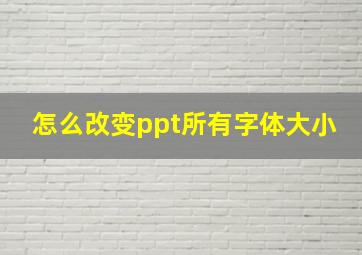 怎么改变ppt所有字体大小